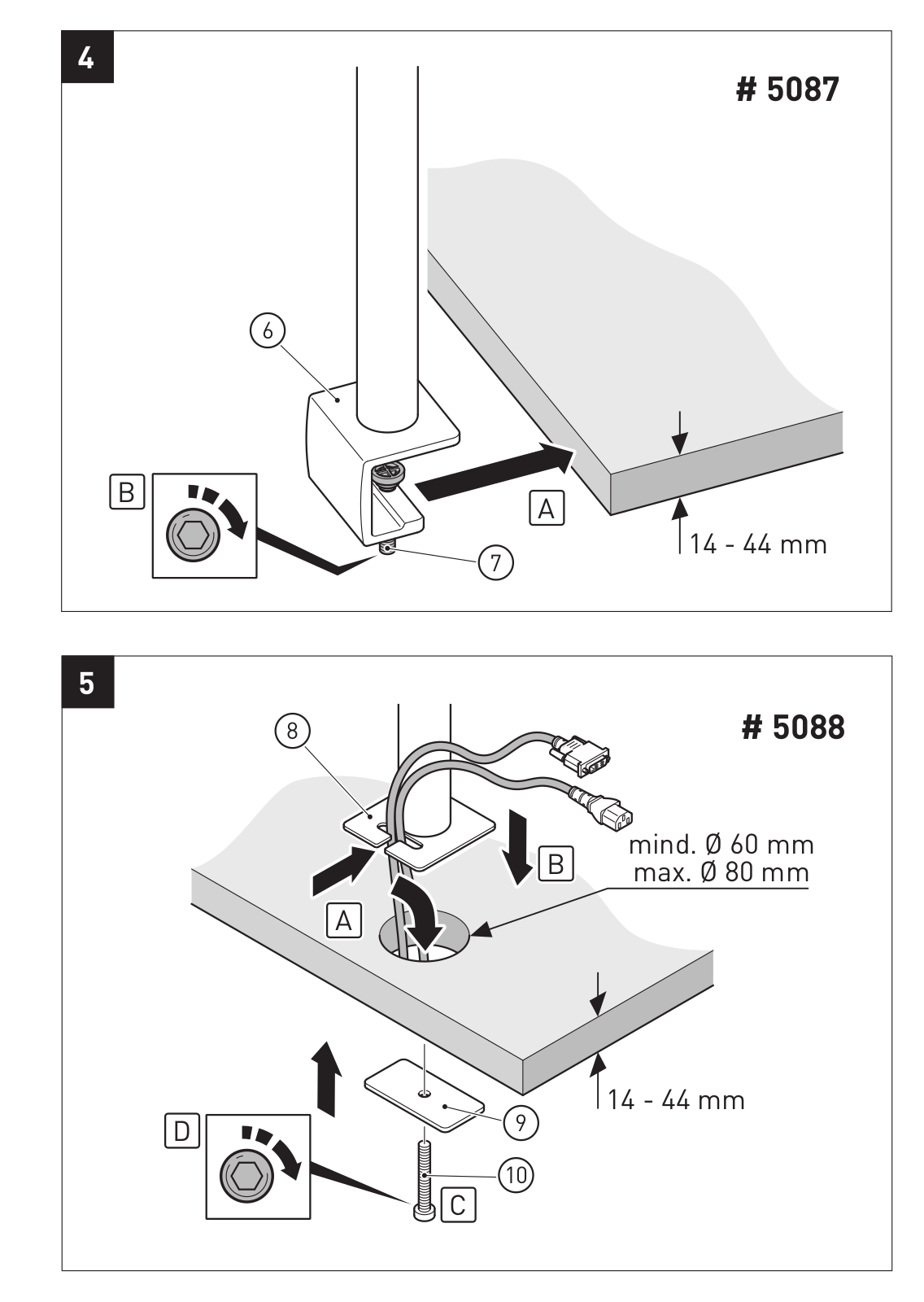 4

# 5087

6

B

A

7

14 - 44 mm

5

# 5088

8

mind. Ø 60 mm
max. Ø 80 mm

B

A

14 - 44 mm

9

D

10

C